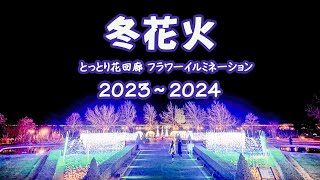 冬花火

とっとり花回廊 フラワーイルミネーション

2023～2024